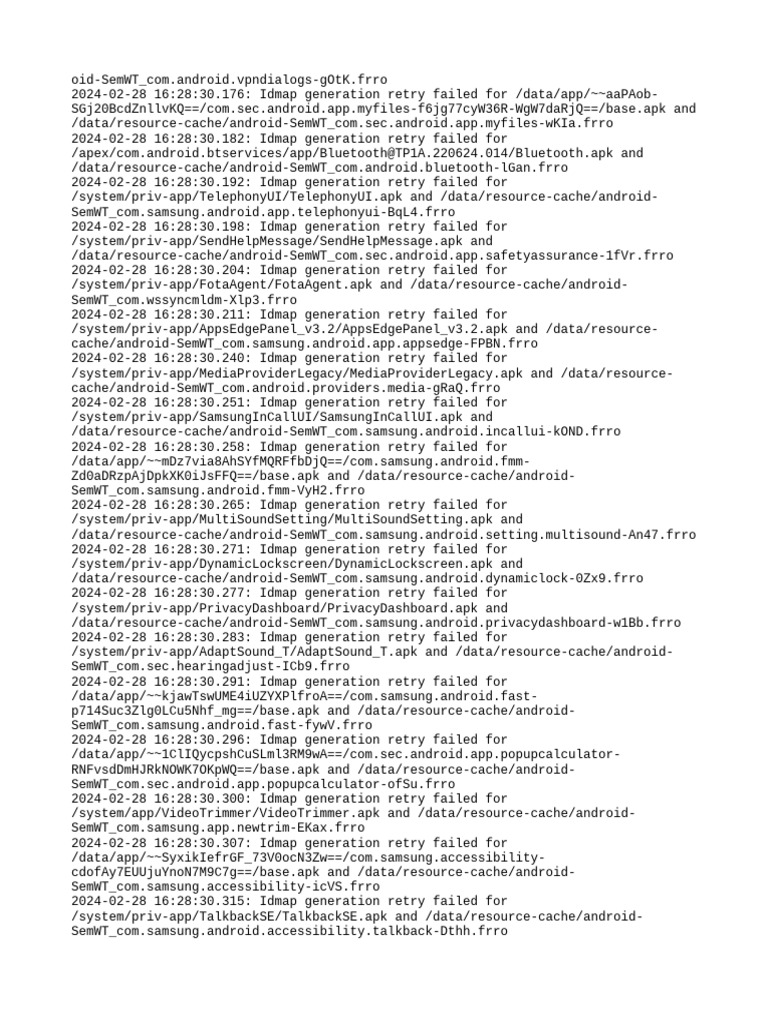 oid-SemWT_com.android.vpndialogs-gOtK.frro
2024-02-28 16:28:30.176: Idmap generation retry failed for /data/app/~~aaPAob-SGj20BcdZnllvKQ==/com.sec.android.app.myfiles-f6jg77cyW36R-WgW7daRjQ==/base.apk and /data/resource-cache/android-SemWT_com.sec.android.app.myfiles-wKIa.frro
2024-02-28 16:28:30.182: Idmap generation retry failed for /apex/com.android.btservices/app/Bluetooth@TP1A.220624.014/Bluetooth.apk and /data/resource-cache/android-SemWT_com.android.bluetooth-lGan.frro
2024-02-28 16:28:30.192: Idmap generation retry failed for /system/priv-app/TelephonyUI/TelephonyUI.apk and /data/resource-cache/android-SemWT_com.samsung.android.app.telephonyui-BqL4.frro
2024-02-28 16:28:30.198: Idmap generation retry failed for /system/priv-app/SendHelpMessage/SendHelpMessage.apk and /data/resource-cache/android-SemWT_com.sec.android.app.safetyassurance-1fVr.frro
2024-02-28 16:28:30.204: Idmap generation retry failed for /system/priv-app/FotaAgent/FotaAgent.apk and /data/resource-cache/android-SemWT_com.wssyncmldm-Xlp3.frro
2024-02-28 16:28:30.211: Idmap generation retry failed for /system/priv-app/AppsEdgePanel_v3.2/AppsEdgePanel_v3.2.apk and /data/resource-cache/android-SemWT_com.samsung.android.app.appsedge-FPBN.frro
2024-02-28 16:28:30.240: Idmap generation retry failed for /system/priv-app/MediaProviderLegacy/MediaProviderLegacy.apk and /data/resource-cache/android-SemWT_com.android.providers.media-gRaQ.frro
2024-02-28 16:28:30.251: Idmap generation retry failed for /system/priv-app/SamsungInCallUI/SamsungInCallUI.apk and /data/resource-cache/android-SemWT_com.samsung.android.incallui-kOND.frro
2024-02-28 16:28:30.258: Idmap generation retry failed for /data/app/~~mDz7via8AhSYfMQRFfbDjQ==/com.samsung.android.fmm-Zd0aDRzpAjDpkXK0iJsFFQ==/base.apk and /data/resource-cache/android-SemWT_com.samsung.android.fmm-VyH2.frro
2024-02-28 16:28:30.265: Idmap generation retry failed for /system/priv-app/MultiSoundSetting/MultiSoundSetting.apk and /data/resource-cache/android-SemWT_com.samsung.android.setting.multisound-An47.frro
2024-02-28 16:28:30.271: Idmap generation retry failed for /system/priv-app/DynamicLockscreen/DynamicLockscreen.apk and /data/resource-cache/android-SemWT_com.samsung.android.dynamiclock-0Zx9.frro
2024-02-28 16:28:30.277: Idmap generation retry failed for /system/priv-app/PrivacyDashboard/PrivacyDashboard.apk and /data/resource-cache/android-SemWT_com.samsung.android.privacydashboard-w1Bb.frro
2024-02-28 16:28:30.283: Idmap generation retry failed for /system/priv-app/AdaptSound_T/AdaptSound_T.apk and /data/resource-cache/android-SemWT_com.sec.hearingadjust-ICb9.frro
2024-02-28 16:28:30.291: Idmap generation retry failed for /data/app/~~kjawTswUME4iUZYXPlfroA==/com.samsung.android.fast-p714Suc3Zlg0LCu5Nhf_mg==/base.apk and /data/resource-cache/android-SemWT_com.samsung.android.fast-fywV.frro
2024-02-28 16:28:30.296: Idmap generation retry failed for /data/app/~~1ClIQycpshCuSLml3RM9wA==/com.sec.android.app.popupcalculator-RNFvsdDmHJRkNOWK7OKpWQ==/base.apk and /data/resource-cache/android-SemWT_com.sec.android.app.popupcalculator-ofSu.frro
2024-02-28 16:28:30.300: Idmap generation retry failed for /system/app/VideoTrimmer/VideoTrimmer.apk and /data/resource-cache/android-SemWT_com.samsung.app.newtrim-EKax.frro
2024-02-28 16:28:30.307: Idmap generation retry failed for /data/app/~~SyxikIefrGF_73V0ocN3Zw==/com.samsung.accessibility-cdofAy7EUUjuYnoN7M9C7g==/base.apk and /data/resource-cache/android-SemWT_com.samsung.accessibility-icVS.frro
2024-02-28 16:28:30.315: Idmap generation retry failed for /system/priv-app/TalkbackSE/TalkbackSE.apk and /data/resource-cache/android-SemWT_com.samsung.android.accessibility.talkback-Dthh.frro